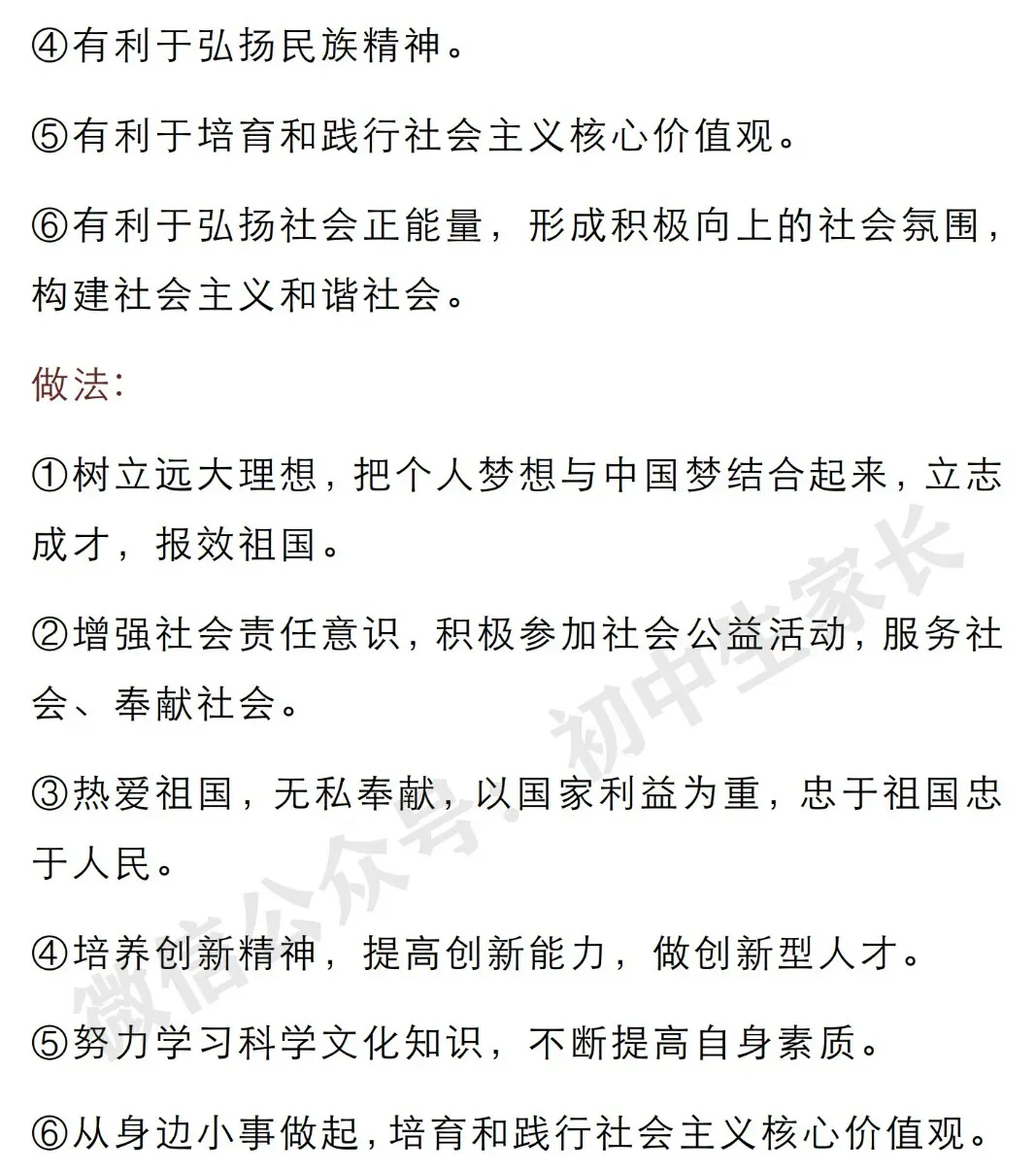 ④有利于弘扬民族精神。

⑤有利于培育和践行社会主义核心价值观。

⑥有利于弘扬社会正能量，形成积极向上的社会氛围，构建社会主义和谐社会。

做法:

①树立远大理想，把个人梦想与中国梦结合起来，立志成才，报效祖国。

②增强社会责任意识，积极参加社会公益活动，服务社会、奉献社会。

③热爱祖国，无私奉献，以国家利益为重，忠于祖国忠于人民。

④培养创新精神，提高创新能力，做创新型人才。

⑤努力学习科学文化知识，不断提高自身素质。

⑥从身边小事做起，培育和践行社会主义核心价值观。

微信公众号：初中生家长